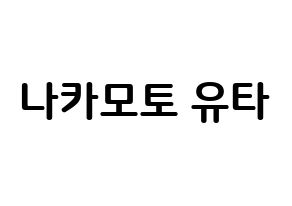 나카모토 유타